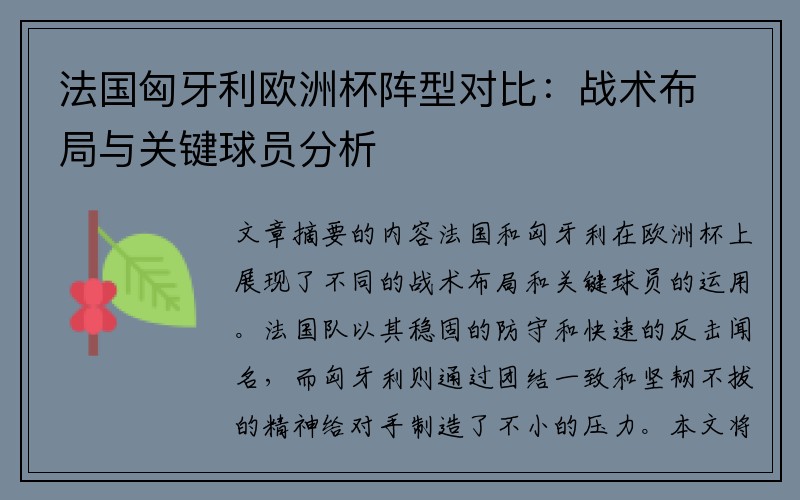 法国匈牙利欧洲杯阵型对比：战术布局与关键球员分析

文章摘要的内容法国和匈牙利在欧洲杯上展现了不同的战术布局和关键球员的运用。法国队以其稳固的防守和快速的反击闻名，而匈牙利则通过团结一致和坚韧不拔的精神给对手制造了不小的压力。本文将